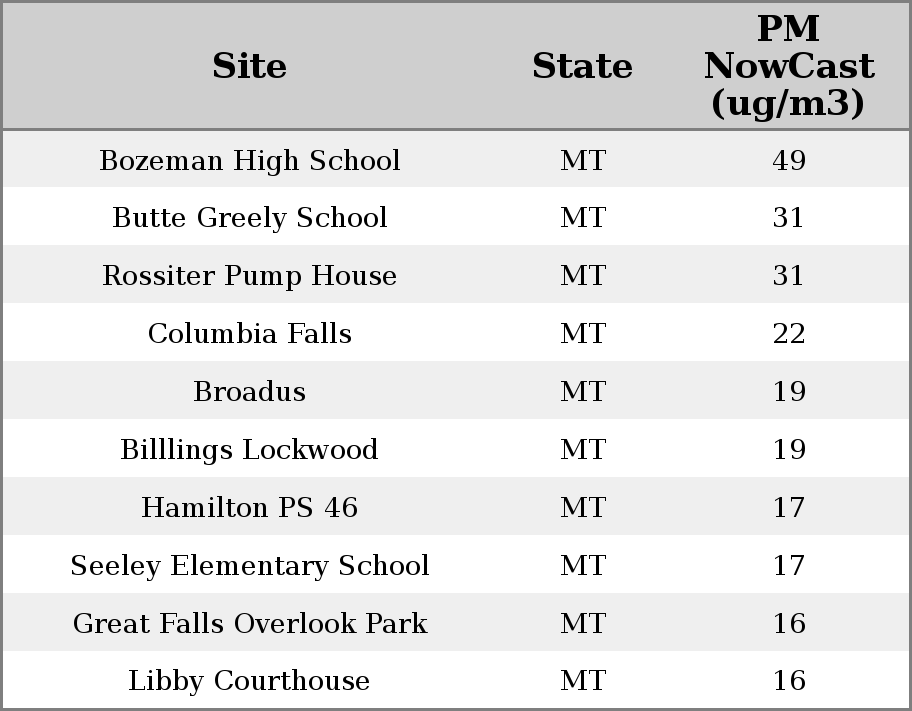 | Site | State | PM NowCast (ug/m3) |
|---|---|---|
| Bozeman High School | MT | 49 |
| Butte Greely School | MT | 31 |
| Rossiter Pump House | MT | 31 |
| Columbia Falls | MT | 22 |
| Broadus | MT | 19 |
| Billlings Lockwood | MT | 19 |
| Hamilton PS 46 | MT | 17 |
| Seeley Elementary School | MT | 17 |
| Great Falls Overlook Park | MT | 16 |
| Libby Courthouse | MT | 16 |